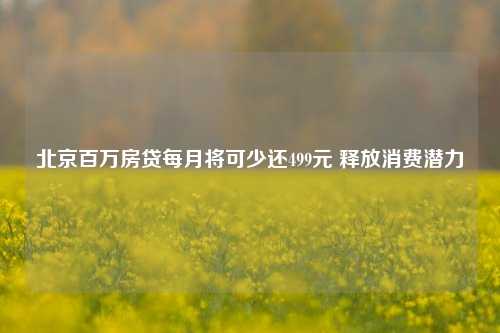 北京百万房贷每月将可少还499元 释放消费潜力